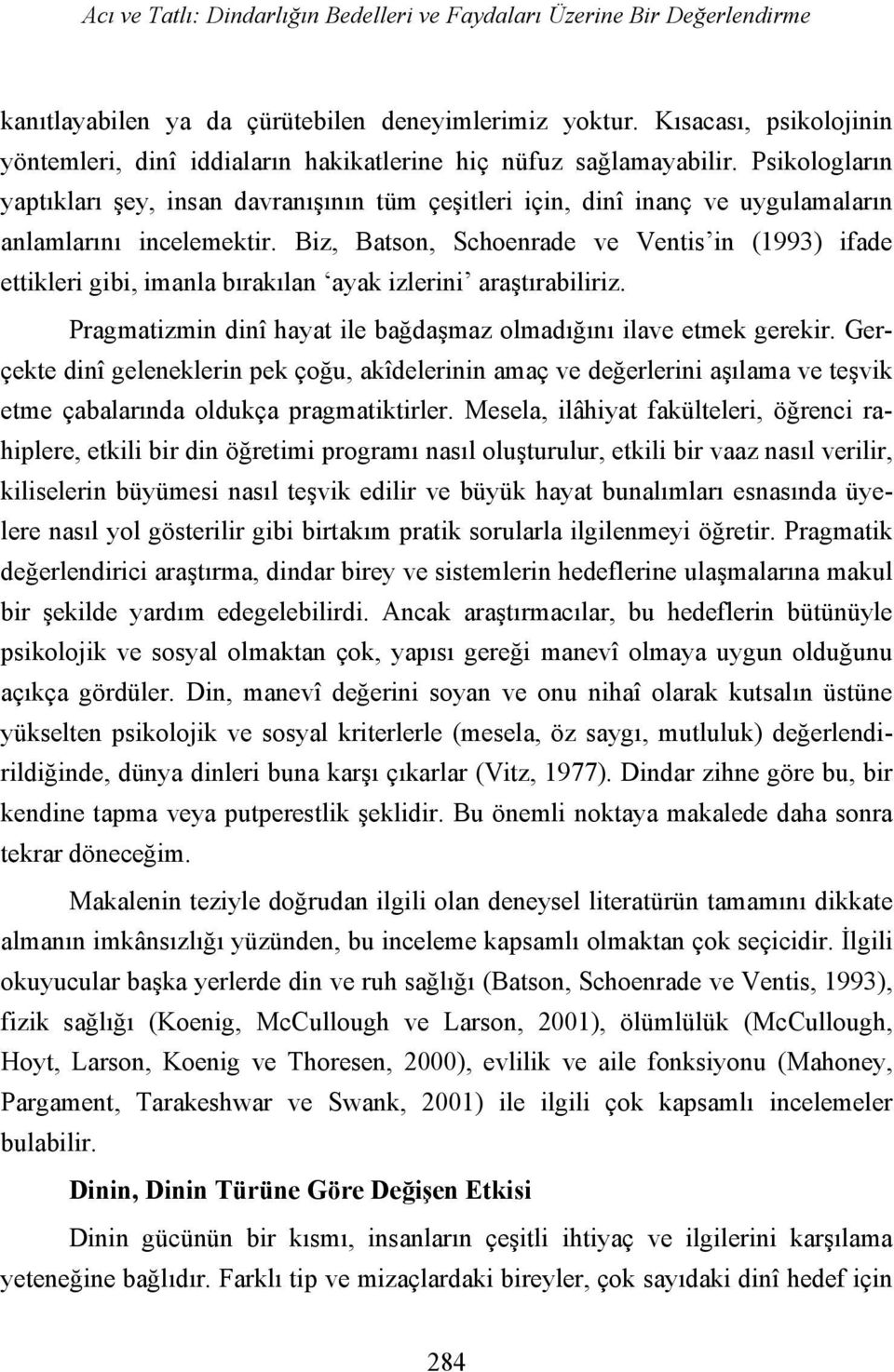 Acı ve Tatlı: Dindarlığın Bedelleri ve Faydaları Üzerine Bir Değerlendirme

kanıtlayabilen ya da çürütebilen deneyimlerimiz yoktur. Kısacası, psikolojinin yöntemleri, dinî iddiaların hakikatlerine hiç nüfuz sağlamayabilir. Psikologların yaptıkları şey, insan davranışının tüm çeşitleri için, dinî inanç ve uygulamaların anlamlarını incelemektir. Biz, Batson, Schoenrade ve Ventis'in (1993) ifade ettikleri gibi, imanla bırakılan 'ayak izlerini' araştırabiliriz.

Pragmatizmin dinî hayat ile bağdaşmaz olmadığını ilave etmek gerekir. Gerçekte dinî geleneklerin pek çoğu, akîdelerinin amaç ve değerlerini aşılama ve teşvik etme çabalarında oldukça pragmatiktirler. Mesela, ilâhiyat fakülteleri, öğrenci rahiplere, etkili bir din öğretimi programı nasıl oluşturulur, etkili bir vaaz nasıl verilir, kiliselerin büyümesi nasıl teşvik edilir ve büyük hayat bunalımları esnasında üyelere nasıl yol gösterilir gibi birtakım pratik sorularla ilgilenmeyi öğretir. Pragmatik değerlendirici araştırma, dindar birey ve sistemlerin hedeflerine ulaşmalarına makul bir şekilde yardım edegelebilirdi. Ancak araştırmacılar, bu hedeflerin bütünüyle psikolojik ve sosyal olmaktan çok, yapısı gereği manevî olmaya uygun olduğunu açıkça gördüler. Din, manevî değerini soyan ve onu nihaî olarak kutsalın üstüne yükselten psikolojik ve sosyal kriterlerle (mesela, öz saygı, mutluluk) değerlendirildiğinde, dünya dinleri buna karşı çıkarlar (Vitz, 1977). Dindar zihne göre bu, bir kendine tapma veya putperestlik şeklidir. Bu önemli noktaya makalede daha sonra tekrar döneceğim.

Makalenin teziyle doğrudan ilgili olan deneysel literatürün tamamını dikkate almanın imkânsızlığı yüzünden, bu inceleme kapsamlı olmaktan çok seçicidir. İlgili okuyucular başka yerlerde din ve ruh sağlığı (Batson, Schoenrade ve Ventis, 1993), fizik sağlığı (Koenig, McCullough ve Larson, 2001), ölümlülük (McCullough, Hoyt, Larson, Koenig ve Thoresen, 2000), evlilik ve aile fonksiyonu (Mahoney, Pargament, Tarakeshwar ve Swank, 2001) ile ilgili çok kapsamlı incelemeler bulabilir.

Dinin, Dinin Türüne Göre Değişen Etkisi

Dinin gücünün bir kısmı, insanların çeşitli ihtiyaç ve ilgilerini karşılama yeteneğine bağlıdır. Farklı tip ve mizaçlardaki bireyler, çok sayıdaki dinî hedef için

284